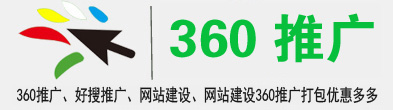 360 推广

360推广、好搜推广、网站建设、网站建设360推广打包优惠多多